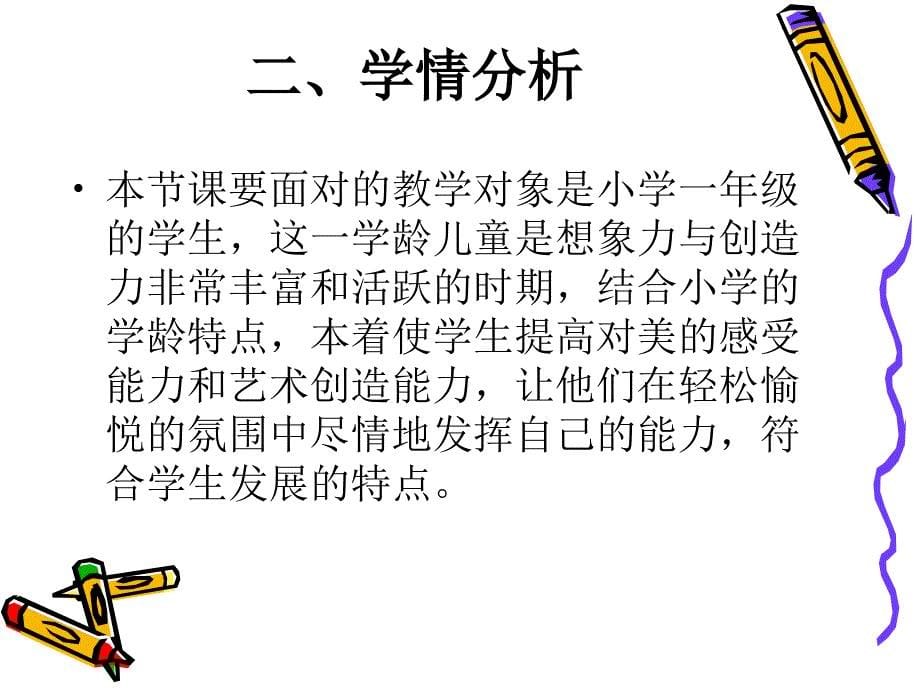 二、学情分析

• 本节课要面对的教学对象是小学一年级的学生，这一学龄儿童是想象力与创造力非常丰富和活跃的时期，结合小学的学龄特点，本着使学生提高对美的感受能力和艺术创造能力，让他们在轻松愉悦的氛围中尽情地发挥自己的能力，符合学生发展的特点。